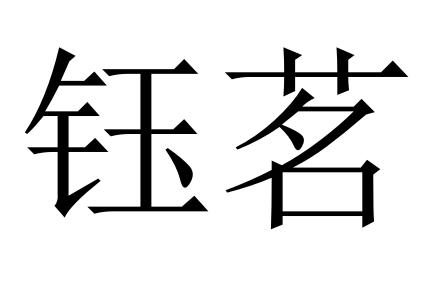 钰茗